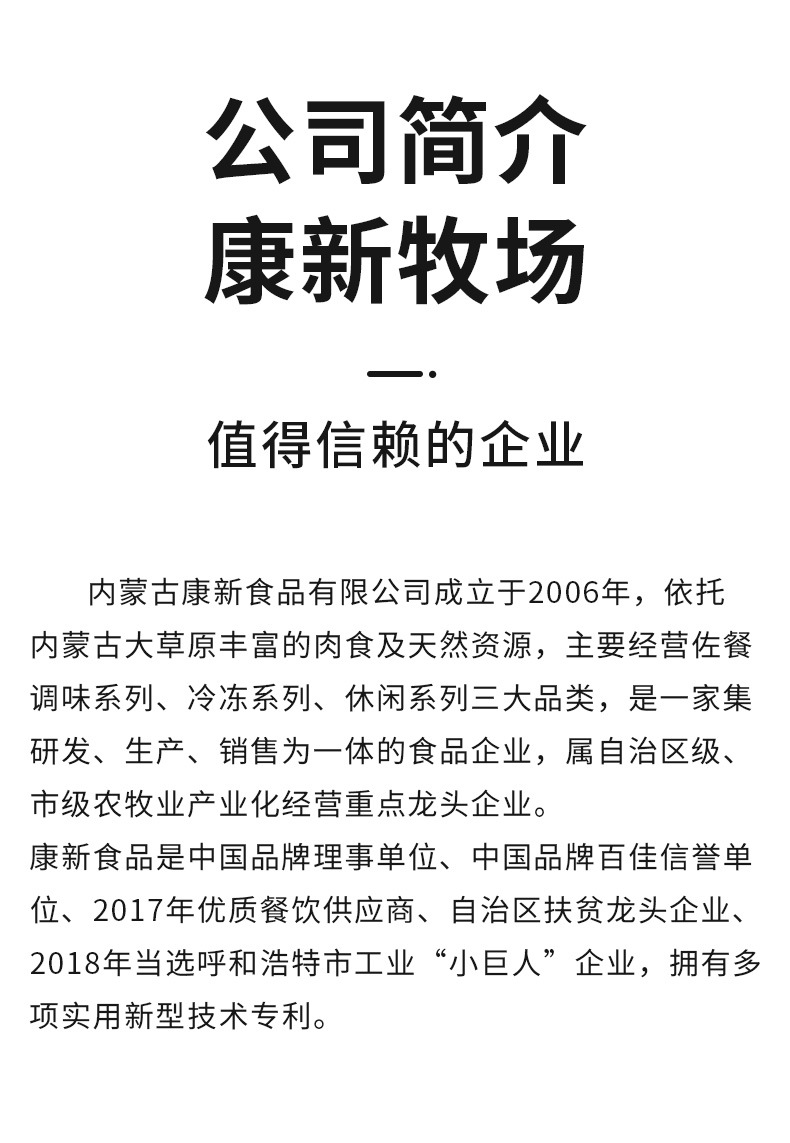 公司简介
康新牧场

值得信赖的企业

内蒙古康新食品有限公司成立于2006年，依托内蒙古大草原丰富的肉食及天然资源，主要经营佐餐调味系列、冷冻系列、休闲系列三大品类，是一家集研发、生产、销售为一体的食品企业，属自治区级、市级农牧业产业化经营重点龙头企业。
康新食品是中国品牌理事单位、中国品牌百佳信誉单位、2017年优质餐饮供应商、自治区扶贫龙头企业、2018年当选呼和浩特市工业“小巨人”企业，拥有多项实用新型技术专利。